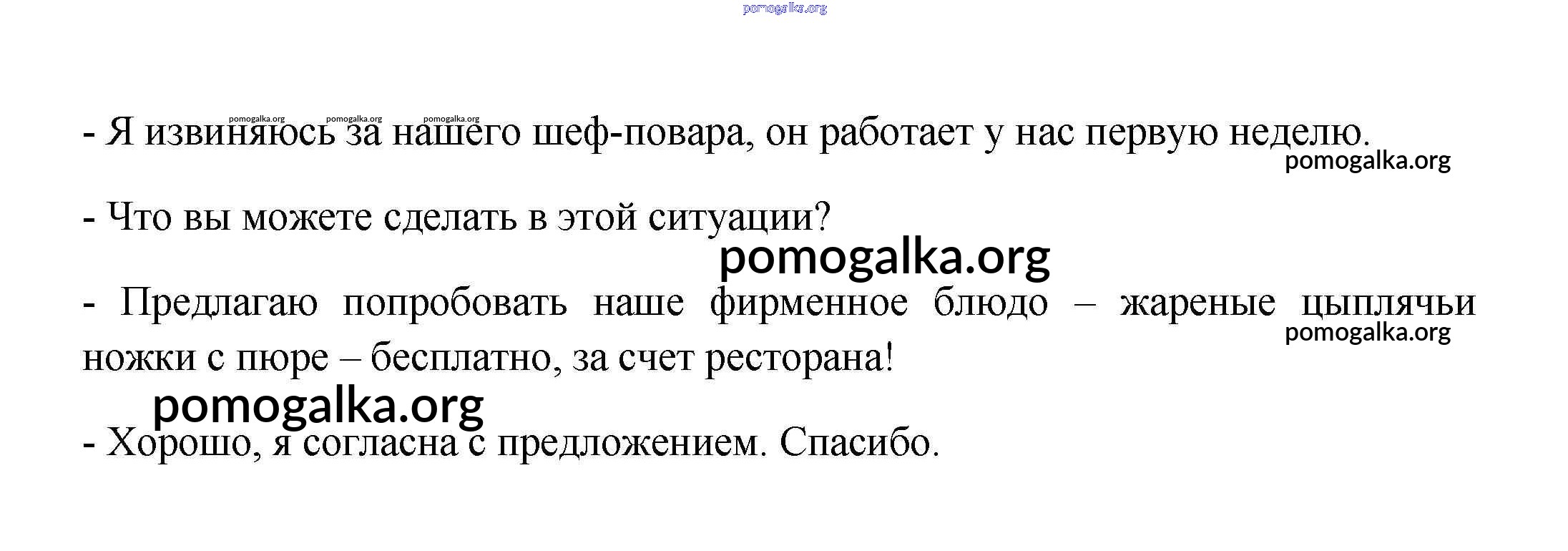 - Я извиняюсь за нашего шеф-повара, он работает у нас первую неделю.

- Что вы можете сделать в этой ситуации?

- Предлагаю попробовать наше фирменное блюдо – жареные цыплячьи ножки с пюре – бесплатно, за счет ресторана!

- Хорошо, я согласна с предложением. Спасибо.

pomogalka.org